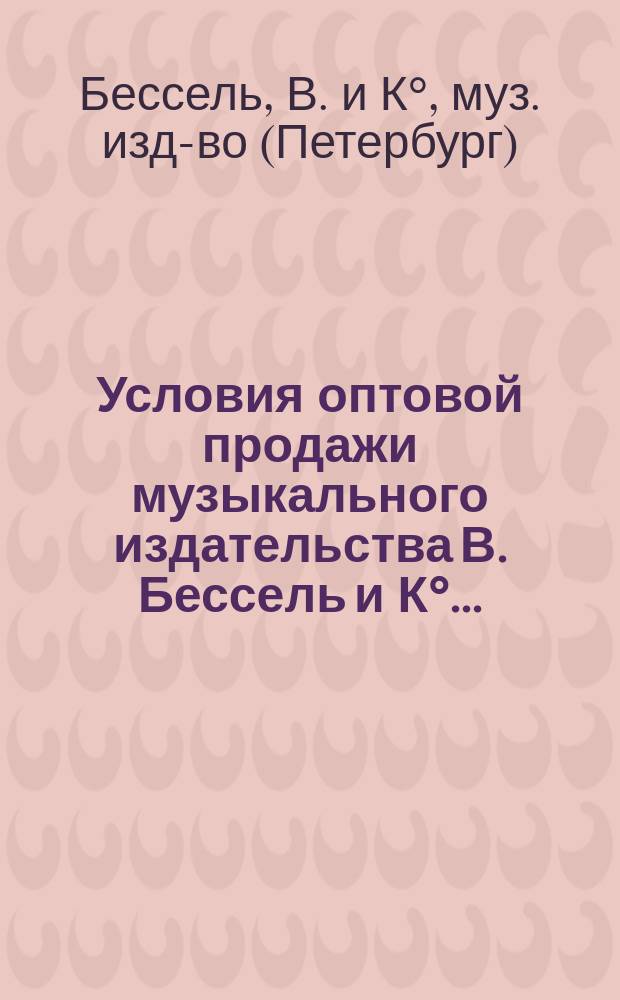 Бессель, В. и К°, муз. изд-во (Петербург)

Условия оптовой продажи музыкального издательства В. Бессель и К°...